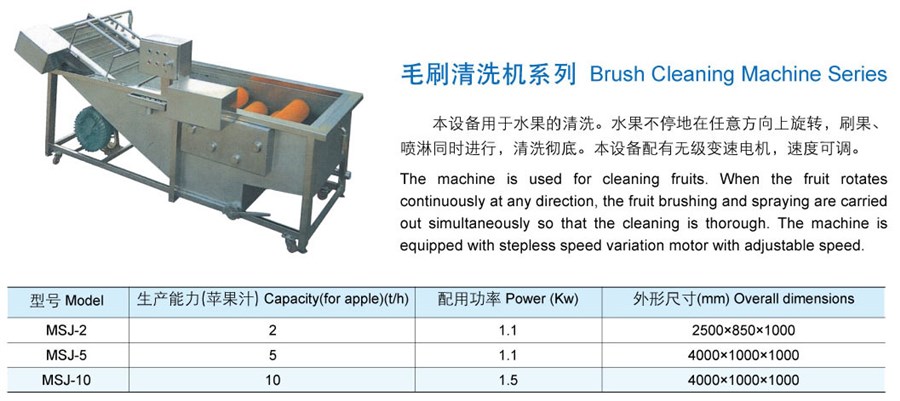 毛刷清洗机系列 Brush Cleaning Machine Series

本设备用于水果的清洗。水果不停地在任意方向上旋转，刷果、喷淋同时进行，清洗彻底。本设备配有无级变速电机，速度可调。

The machine is used for cleaning fruits. When the fruit rotates continuously at any direction, the fruit brushing and spraying are carried out simultaneously so that the cleaning is thorough. The machine is equipped with stepless speed variation motor with adjustable speed.

| 型号 Model | 生产能力(苹果汁) Capacity(for apple)(t/h) | 配用功率 Power (Kw) | 外形尺寸(mm) Overall dimensions |
|---|---|---|---|
| MSJ-2 | 2 | 1.1 | 2500×850×1000 |
| MSJ-5 | 5 | 1.1 | 4000×1000×1000 |
| MSJ-10 | 10 | 1.5 | 4000×1000×1000 |